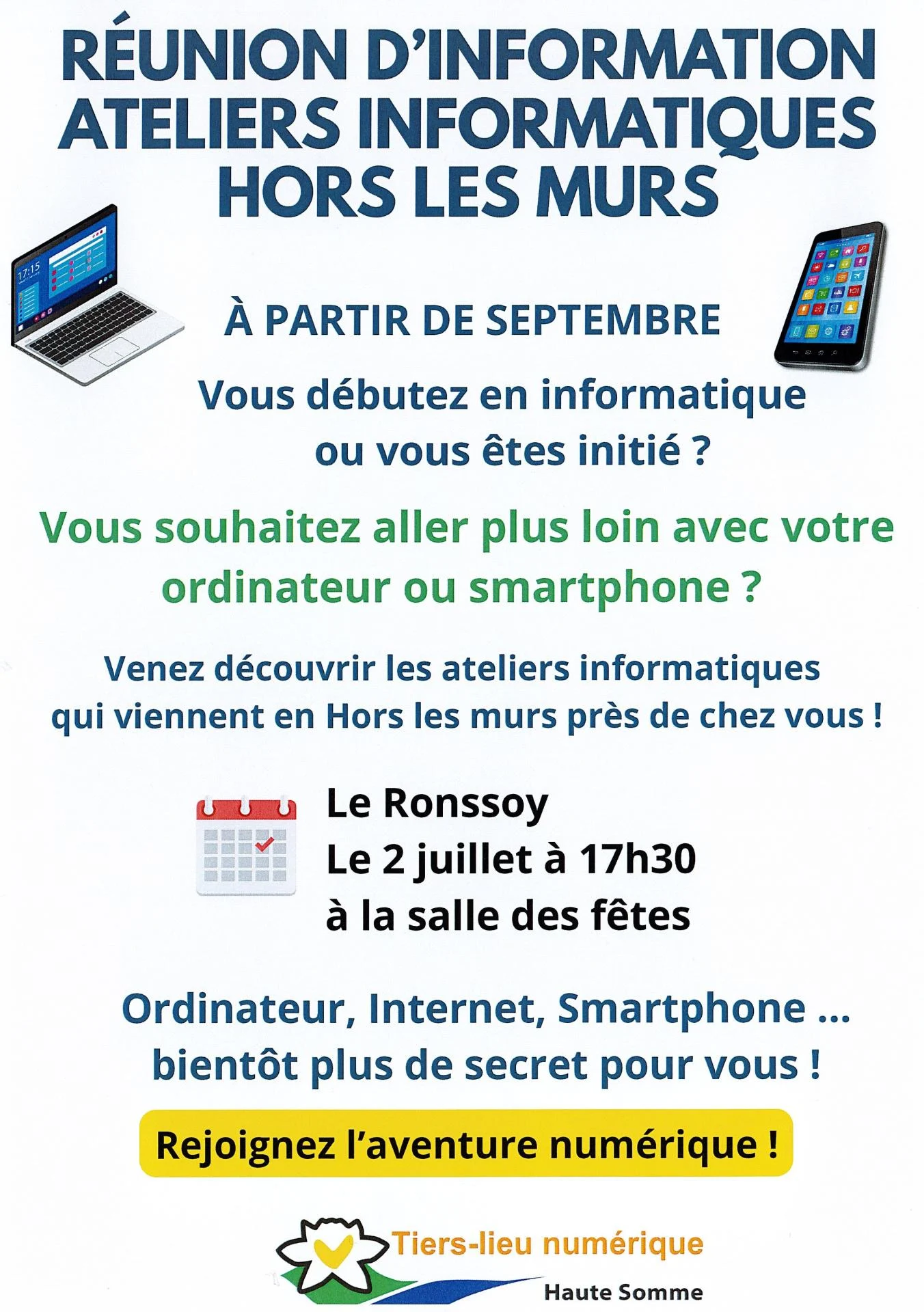 RÉUNION D'INFORMATION
ATELIERS INFORMATIQUES
HORS LES MURS

17:15

À PARTIR DE SEPTEMBRE

Vous débutez en informatique ou vous êtes initié ?

Vous souhaitez aller plus loin avec votre ordinateur ou smartphone ?

Venez découvrir les ateliers informatiques qui viennent en Hors les murs près de chez vous !

Le Ronssoy
Le 2 juillet à 17h30
à la salle des fêtes

Ordinateur, Internet, Smartphone ... bientôt plus de secret pour vous !

Rejoignez l'aventure numérique !

Tiers-lieu numérique
Haute Somme